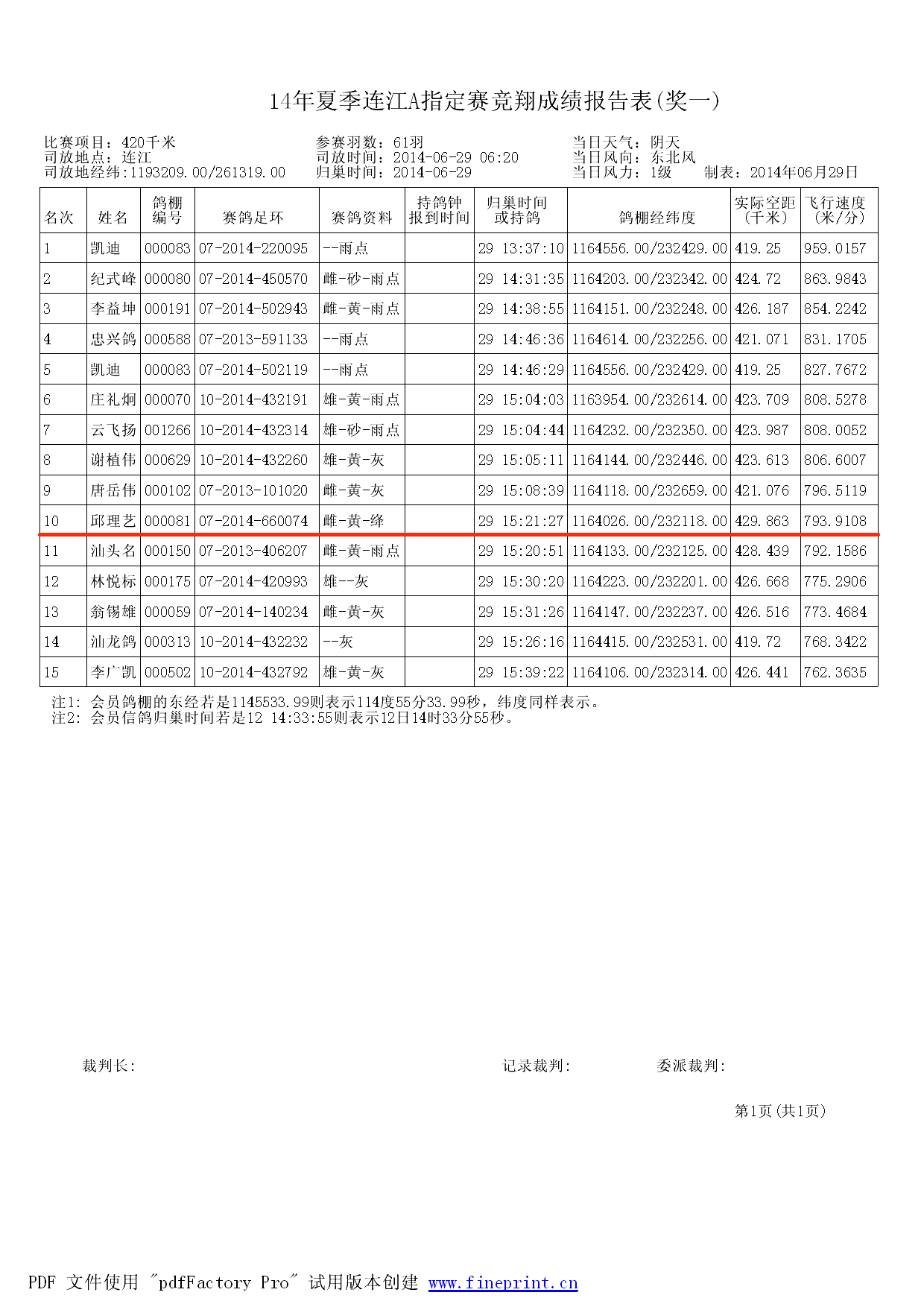 14年夏季连江A指定赛竞翔成绩报告表(奖一)

比赛项目：420千米
司放地点：连江
司放地经纬:1193209.00/261319.00

参赛羽数：61羽
司放时间：2014-06-29 06:20
归巢时间：2014-06-29

当日天气：阴天
当日风向：东北风
当日风力：1级
制表：2014年06月29日

| 名次 | 姓名 | 鸽棚编号 | 赛鸽足环 | 赛鸽资料 | 持鸽钟报到时间 | 归巢时间或持鸽 | 鸽棚经纬度 | 实际空距(千米) | 飞行速度(米/分) |
|---|---|---|---|---|---|---|---|---|---|
| 1 | 凯迪 | 000083 | 07-2014-220095 | --雨点 | | 29 13:37:10 | 1164556.00/232429.00 | 419.25 | 959.0157 |
| 2 | 纪式峰 | 000080 | 07-2014-450570 | 雌-砂-雨点 | | 29 14:31:35 | 1164203.00/232342.00 | 424.72 | 863.9843 |
| 3 | 李益坤 | 000191 | 07-2014-502943 | 雌-黄-雨点 | | 29 14:38:55 | 1164151.00/232248.00 | 426.187 | 854.2242 |
| 4 | 忠兴鸽 | 000588 | 07-2013-591133 | --雨点 | | 29 14:46:36 | 1164614.00/232256.00 | 421.071 | 831.1705 |
| 5 | 凯迪 | 000083 | 07-2014-502119 | --雨点 | | 29 14:46:29 | 1164556.00/232429.00 | 419.25 | 827.7672 |
| 6 | 庄礼炯 | 000070 | 10-2014-432191 | 雄-黄-雨点 | | 29 15:04:03 | 1163954.00/232614.00 | 423.709 | 808.5278 |
| 7 | 云飞扬 | 001266 | 10-2014-432314 | 雄-砂-雨点 | | 29 15:04:44 | 1164232.00/232350.00 | 423.987 | 808.0052 |
| 8 | 谢植伟 | 000629 | 10-2014-432260 | 雄-黄-灰 | | 29 15:05:11 | 1164144.00/232446.00 | 423.613 | 806.6007 |
| 9 | 唐岳伟 | 000102 | 07-2013-101020 | 雌-黄-灰 | | 29 15:08:39 | 1164118.00/232659.00 | 421.076 | 796.5119 |
| 10 | 邱理艺 | 000081 | 07-2014-660074 | 雌-黄-绛 | | 29 15:21:27 | 1164026.00/232118.00 | 429.863 | 793.9108 |
| 11 | 汕头名 | 000150 | 07-2013-406207 | 雌-黄-雨点 | | 29 15:20:51 | 1164133.00/232125.00 | 428.439 | 792.1586 |
| 12 | 林悦标 | 000175 | 07-2014-420993 | 雄--灰 | | 29 15:30:20 | 1164223.00/232201.00 | 426.668 | 775.2906 |
| 13 | 翁锡雄 | 000059 | 07-2014-140234 | 雌-黄-灰 | | 29 15:31:26 | 1164147.00/232237.00 | 426.516 | 773.4684 |
| 14 | 汕龙鸽 | 000313 | 10-2014-432232 | --灰 | | 29 15:26:16 | 1164415.00/232531.00 | 419.72 | 768.3422 |
| 15 | 李广凯 | 000502 | 10-2014-432792 | 雄-黄-灰 | | 29 15:39:22 | 1164106.00/232314.00 | 426.441 | 762.3635 |

注1: 会员鸽棚的东经若是1145533.99则表示114度55分33.99秒，纬度同样表示。
注2: 会员信鸽归巢时间若是12 14:33:55则表示12日14时33分55秒。

裁判长:
记录裁判:
委派裁判:

第1页(共1页)

PDF 文件使用 "pdfFactory Pro" 试用版本创建 www.fineprint.cn